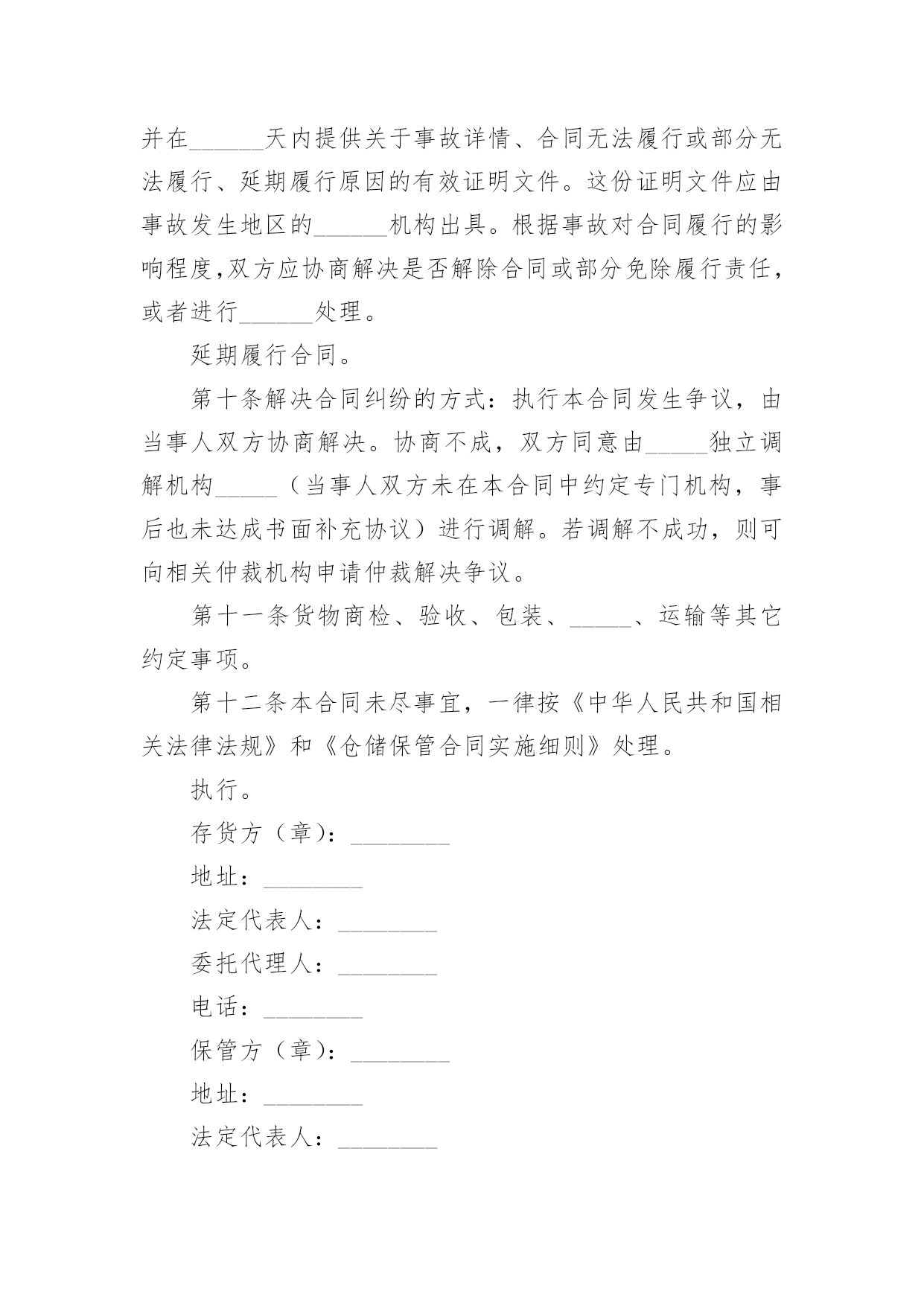 并在______天内提供关于事故详情、合同无法履行或部分无法履行、延期履行原因的有效证明文件。这份证明文件应由事故发生地区的______机构出具。根据事故对合同履行的影响程度,双方应协商解决是否解除合同或部分免除履行责任，或者进行______处理。

延期履行合同。

第十条解决合同纠纷的方式：执行本合同发生争议，由当事人双方协商解决。协商不成，双方同意由_____独立调解机构_____（当事人双方未在本合同中约定专门机构，事后也未达成书面补充协议）进行调解。若调解不成功，则可向相关仲裁机构申请仲裁解决争议。

第十一条货物商检、验收、包装、_____、运输等其它约定事项。

第十二条本合同未尽事宜，一律按《中华人民共和国相关法律法规》和《仓储保管合同实施细则》处理。

执行。

存货方（章）：________

地址：________

法定代表人：________

委托代理人：________

电话：________

保管方（章）：________

地址：________

法定代表人：________